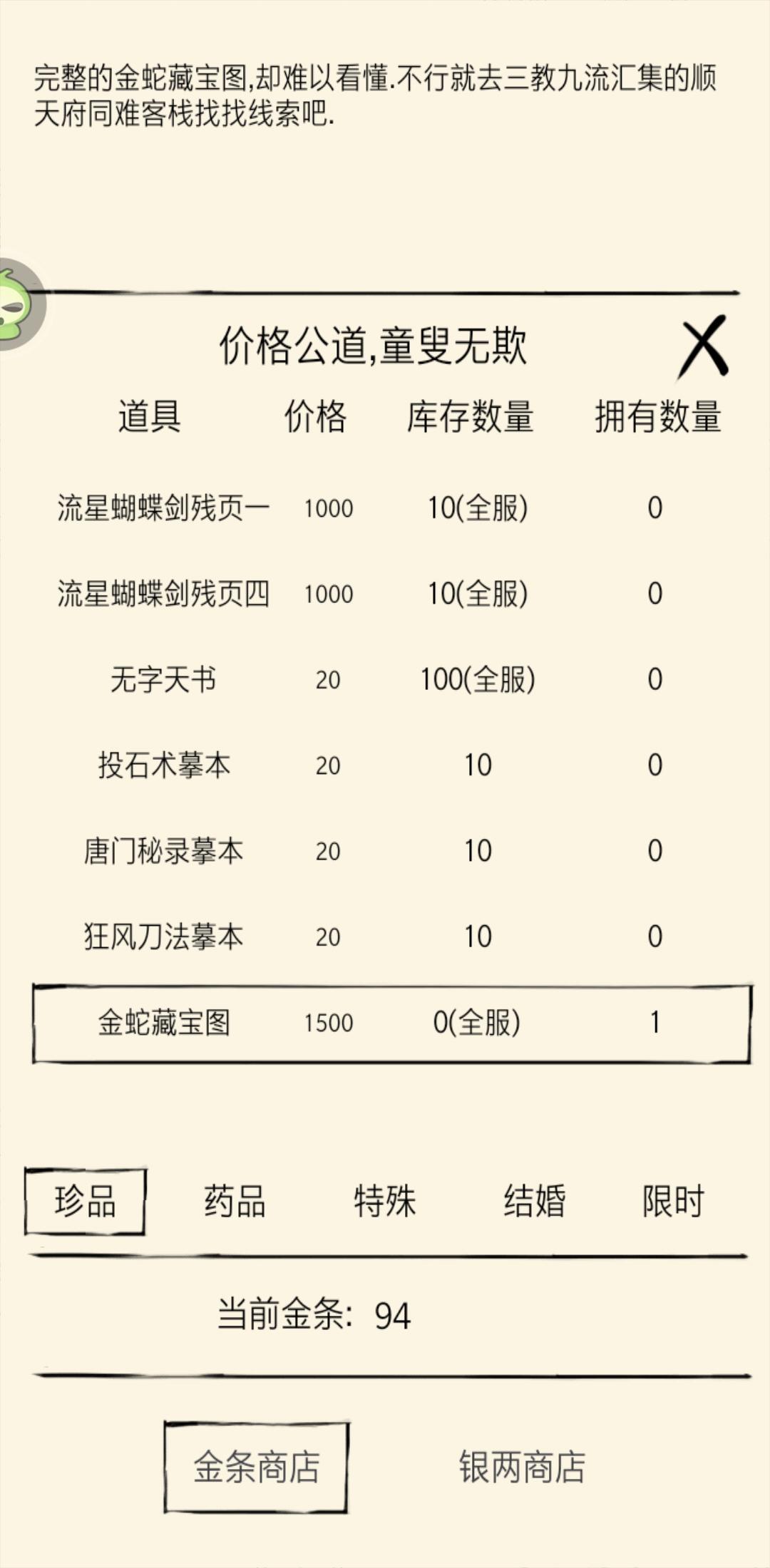 完整的金蛇藏宝图,却难以看懂.不行就去三教九流汇集的顺天府同难客栈找找线索吧.

价格公道,童叟无欺

X

| 道具 | 价格 | 库存数量 | 拥有数量 |
|---|---|---|---|
| 流星蝴蝶剑残页一 | 1000 | 10(全服) | 0 |
| 流星蝴蝶剑残页四 | 1000 | 10(全服) | 0 |
| 无字天书 | 20 | 100(全服) | 0 |
| 投石术摹本 | 20 | 10 | 0 |
| 唐门秘录摹本 | 20 | 10 | 0 |
| 狂风刀法摹本 | 20 | 10 | 0 |
| 金蛇藏宝图 | 1500 | 0(全服) | 1 |

珍品 药品 特殊 结婚 限时

当前金条: 94

金条商店 银两商店